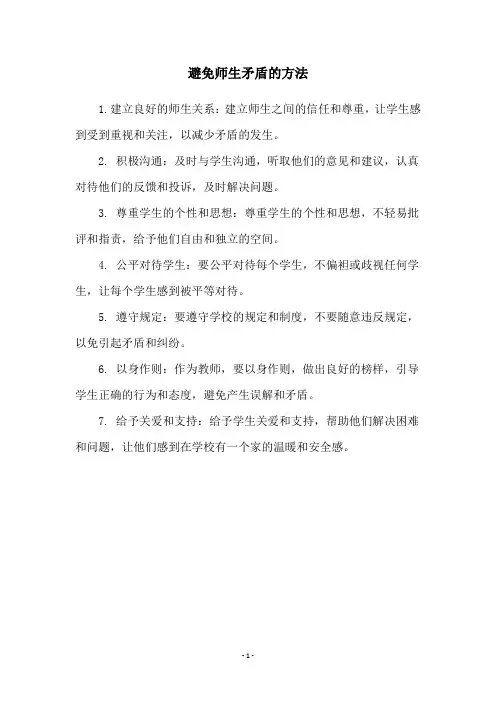 避免师生矛盾的方法

1.建立良好的师生关系：建立师生之间的信任和尊重，让学生感到受到重视和关注，以减少矛盾的发生。

2. 积极沟通：及时与学生沟通，听取他们的意见和建议，认真对待他们的反馈和投诉，及时解决问题。

3. 尊重学生的个性和思想：尊重学生的个性和思想，不轻易批评和指责，给予他们自由和独立的空间。

4. 公平对待学生：要公平对待每个学生，不偏袒或歧视任何学生，让每个学生感到被平等对待。

5. 遵守规定：要遵守学校的规定和制度，不要随意违反规定，以免引起矛盾和纠纷。

6. 以身作则：作为教师，要以身作则，做出良好的榜样，引导学生正确的行为和态度，避免产生误解和矛盾。

7. 给予关爱和支持：给予学生关爱和支持，帮助他们解决困难和问题，让他们感到在学校有一个家的温暖和安全感。

- 1 -